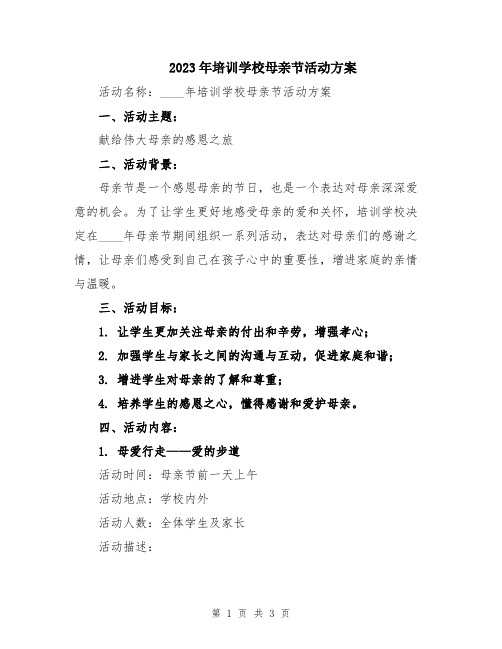 2023年培训学校母亲节活动方案

活动名称：____年培训学校母亲节活动方案

一、活动主题：

献给伟大母亲的感恩之旅

二、活动背景：

母亲节是一个感恩母亲的节日，也是一个表达对母亲深深爱意的机会。为了让学生更好地感受母亲的爱和关怀，培训学校决定在____年母亲节期间组织一系列活动，表达对母亲们的感谢之情，让母亲们感受到自己在孩子心中的重要性，增进家庭的亲情与温暖。

三、活动目标：

1. 让学生更加关注母亲的付出和辛劳，增强孝心；

2. 加强学生与家长之间的沟通与互动，促进家庭和谐；

3. 增进学生对母亲的了解和尊重；

4. 培养学生的感恩之心，懂得感谢和爱护母亲。

四、活动内容：

1. 母爱行走——爱的步道

活动时间：母亲节前一天上午

活动地点：学校内外

活动人数：全体学生及家长

活动描述：

第 1 页 共 3 页